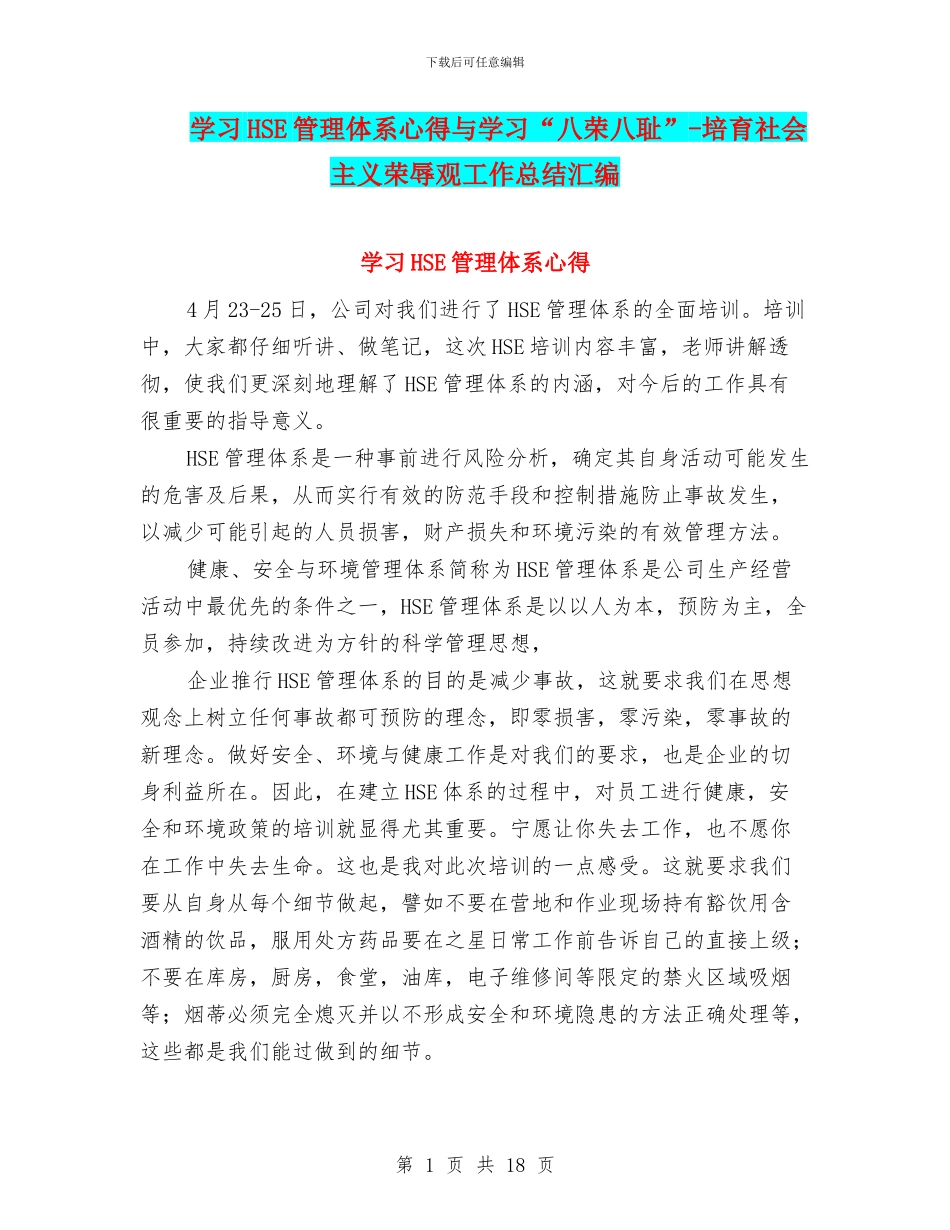 下载后可任意编辑

学习HSE管理体系心得与学习“八荣八耻”-培育社会主义荣辱观工作总结汇编

学习HSE管理体系心得

4月23-25日，公司对我们进行了HSE管理体系的全面培训。培训中，大家都仔细听讲、做笔记，这次HSE培训内容丰富，老师讲解透彻，使我们更深刻地理解了HSE管理体系的内涵，对今后的工作具有很重要的指导意义。

HSE管理体系是一种事前进行风险分析，确定其自身活动可能发生的危害及后果，从而实行有效的防范手段和控制措施防止事故发生，以减少可能引起的人员损害，财产损失和环境污染的有效管理方法。

健康、安全与环境管理体系简称为HSE管理体系是公司生产经营活动中最优先的条件之一，HSE管理体系是以以人为本，预防为主，全员参加，持续改进为方针的科学管理思想，

企业推行HSE管理体系的目的是减少事故，这就要求我们在思想观念上树立任何事故都可预防的理念，即零损害，零污染，零事故的新理念。做好安全、环境与健康工作是对我们的要求，也是企业的切身利益所在。因此，在建立HSE体系的过程中，对员工进行健康，安全和环境政策的培训就显得尤其重要。宁愿让你失去工作，也不愿你在工作中失去生命。这也是我对此次培训的一点感受。这就要求我们要从自身从每个细节做起，譬如不要在营地和作业现场持有豁饮用含酒精的饮品，服用处方药品要在之星日常工作前告诉自己的直接上级；不要在库房，厨房，食堂，油库，电子维修间等限定的禁火区域吸烟等；烟蒂必须完全熄灭并以不形成安全和环境隐患的方法正确处理等，这些都是我们能过做到的细节。

第 1 页 共 18 页